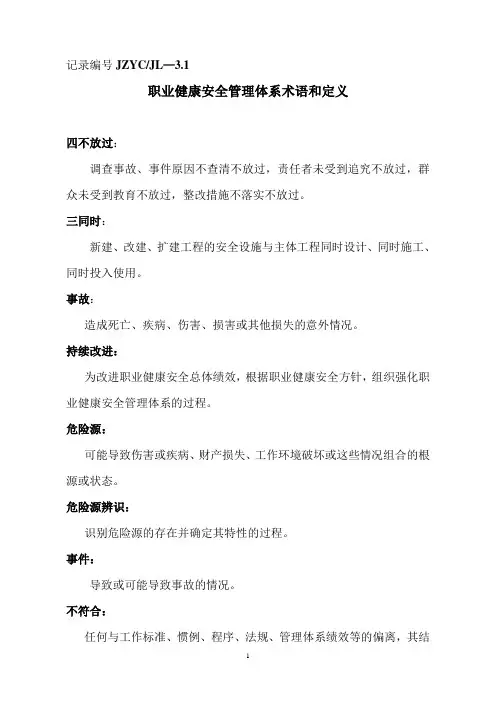 记录编号 JZYC/JL—3.1

职业健康安全管理体系术语和定义

四不放过：

调查事故、事件原因不查清不放过，责任者未受到追究不放过，群众未受到教育不放过，整改措施不落实不放过。

三同时：

新建、改建、扩建工程的安全设施与主体工程同时设计、同时施工、同时投入使用。

事故：

造成死亡、疾病、伤害、损害或其他损失的意外情况。

持续改进：

为改进职业健康安全总体绩效，根据职业健康安全方针，组织强化职业健康安全管理体系的过程。

危险源：

可能导致伤害或疾病、财产损失、工作环境破坏或这些情况组合的根源或状态。

危险源辨识：

识别危险源的存在并确定其特性的过程。

事件：

导致或可能导致事故的情况。

不符合：

任何与工作标准、惯例、程序、法规、管理体系绩效等的偏离，其结

1